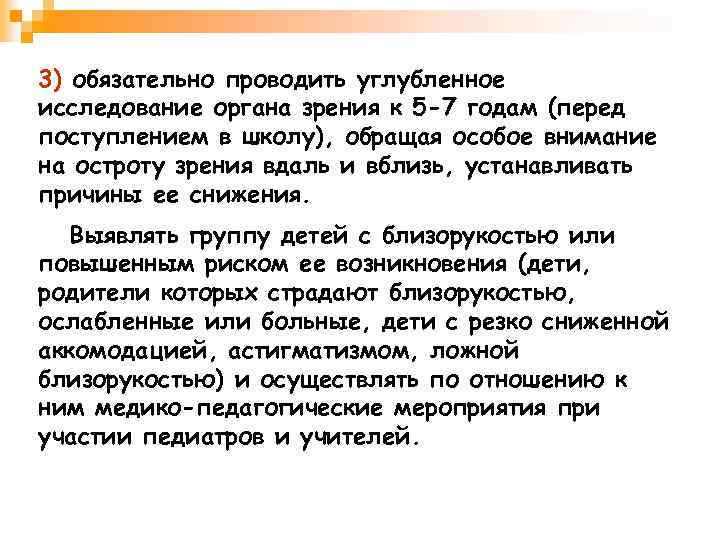 3) обязательно проводить углубленное исследование органа зрения к 5-7 годам (перед поступлением в школу), обращая особое внимание на остроту зрения вдаль и вблизь, устанавливать причины ее снижения.

Выявлять группу детей с близорукостью или повышенным риском ее возникновения (дети, родители которых страдают близорукостью, ослабленные или больные, дети с резко сниженной аккомодацией, астигматизмом, ложной близорукостью) и осуществлять по отношению к ним медико-педагогические мероприятия при участии педиатров и учителей.